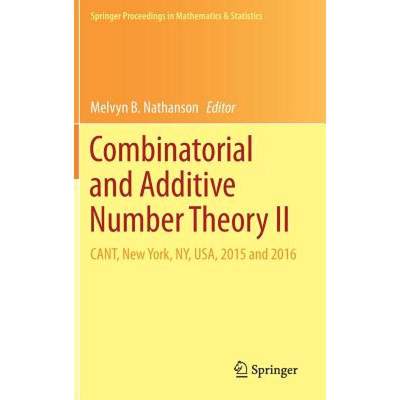 Springer Proceedings in Mathematics & Statistics

Melvyn B. Nathanson Editor

Combinatorial and Additive Number Theory II

CANT, New York, NY, USA, 2015 and 2016

Springer